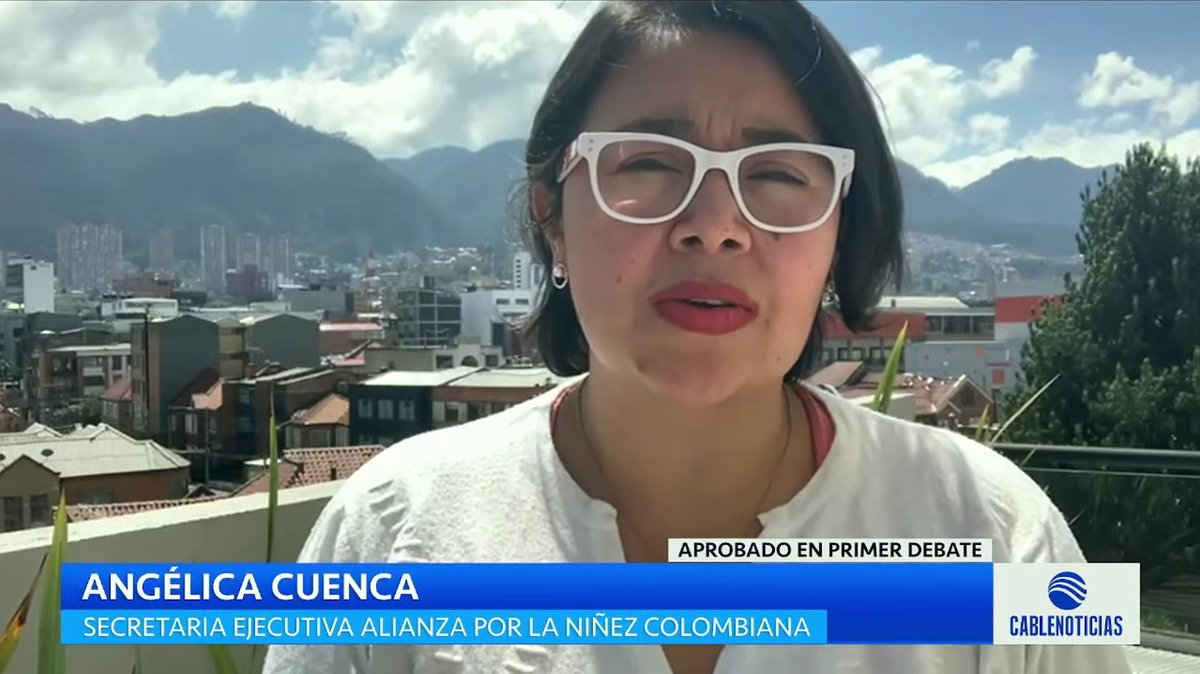 APROBADO EN PRIMER DEBATE
ANGÉLICA CUENCA
SECRETARIA EJECUTIVA ALIANZA POR LA NIÑEZ COLOMBIANA
CABLENOTICIAS